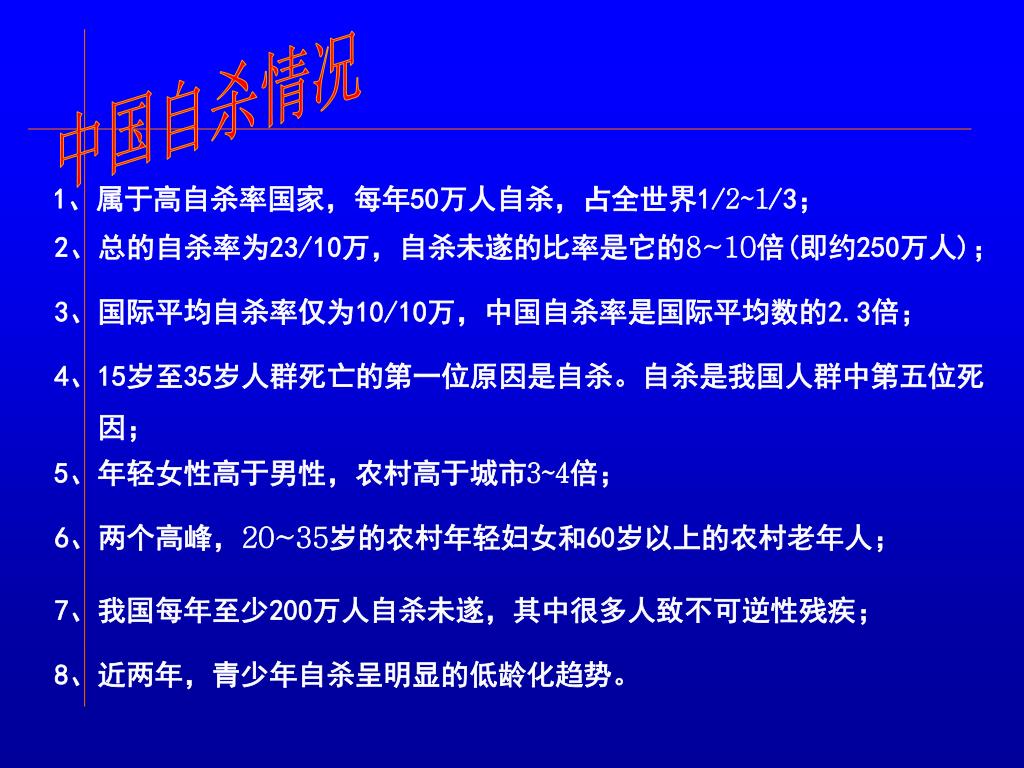 中国自杀情况

1、属于高自杀率国家，每年50万人自杀，占全世界1/2~1/3；

2、总的自杀率为23/10万，自杀未遂的比率是它的8~10倍(即约250万人)；

3、国际平均自杀率仅为10/10万，中国自杀率是国际平均数的2.3倍；

4、15岁至35岁人群死亡的第一位原因是自杀。自杀是我国人群中第五位死因；

5、年轻女性高于男性，农村高于城市3~4倍；

6、两个高峰，20~35岁的农村年轻妇女和60岁以上的农村老年人；

7、我国每年至少200万人自杀未遂，其中很多人致不可逆性残疾；

8、近两年，青少年自杀呈明显的低龄化趋势。